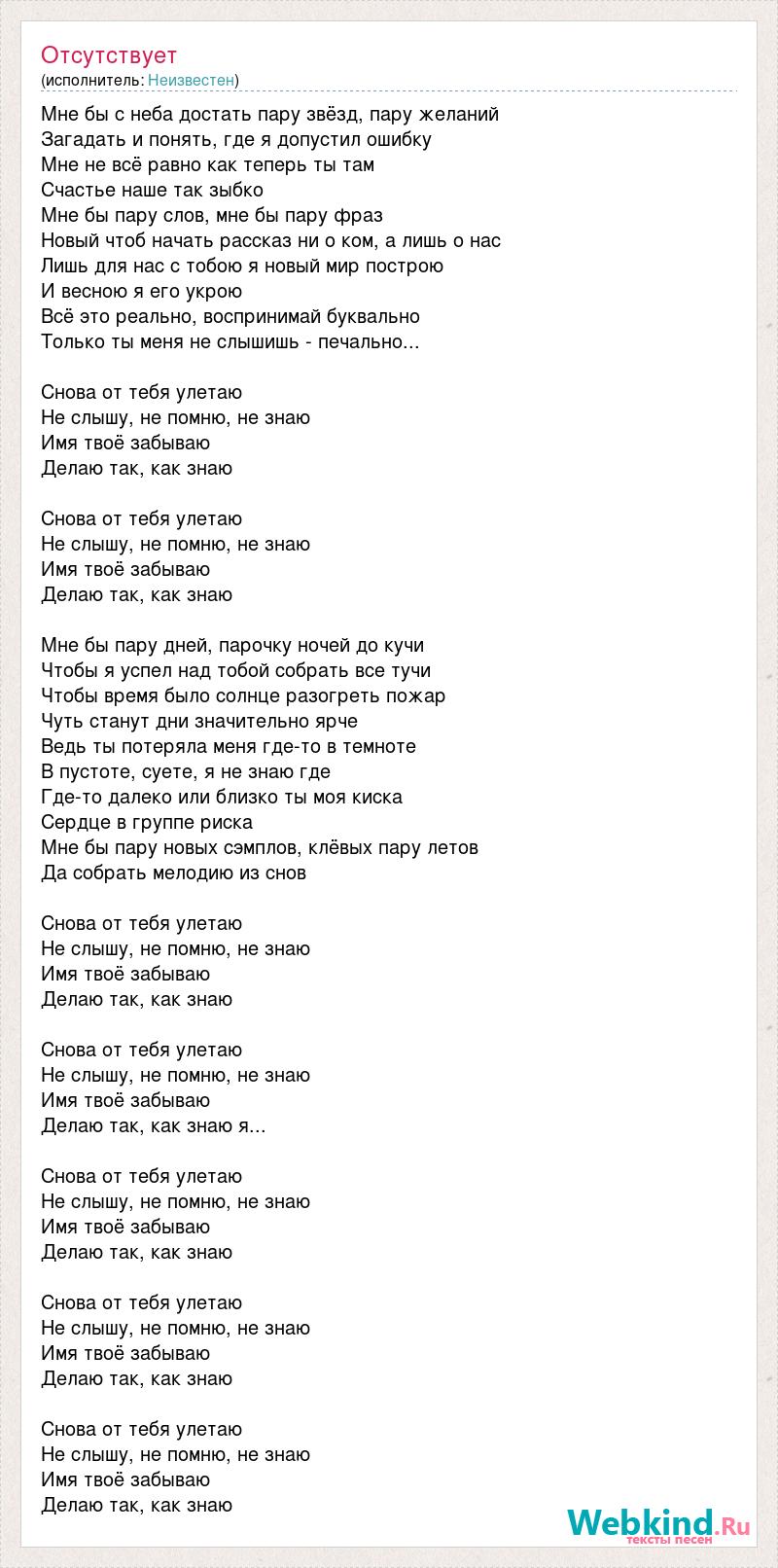 Отсутствует
(исполнитель: Неизвестен)

Мне бы с неба достать пару звёзд, пару желаний
Загадать и понять, где я допустил ошибку
Мне не всё равно как теперь ты там
Счастье наше так зыбко
Мне бы пару слов, мне бы пару фраз
Новый чтоб начать рассказ ни о ком, а лишь о нас
Лишь для нас с тобою я новый мир построю
И весною я его укрою
Всё это реально, воспринимай буквально
Только ты меня не слышишь - печально...

Снова от тебя улетаю
Не слышу, не помню, не знаю
Имя твоё забываю
Делаю так, как знаю

Снова от тебя улетаю
Не слышу, не помню, не знаю
Имя твоё забываю
Делаю так, как знаю

Мне бы пару дней, парочку ночей до кучи
Чтобы я успел над тобой собрать все тучи
Чтобы время было солнце разогреть пожар
Чуть станут дни значительно ярче
Ведь ты потеряла меня где-то в темноте
В пустоте, суете, я не знаю где
Где-то далеко или близко ты моя киска
Сердце в группе риска
Мне бы пару новых сэмплов, клёвых пару летов
Да собрать мелодию из снов

Снова от тебя улетаю
Не слышу, не помню, не знаю
Имя твоё забываю
Делаю так, как знаю

Снова от тебя улетаю
Не слышу, не помню, не знаю
Имя твоё забываю
Делаю так, как знаю я...

Снова от тебя улетаю
Не слышу, не помню, не знаю
Имя твоё забываю
Делаю так, как знаю

Снова от тебя улетаю
Не слышу, не помню, не знаю
Имя твоё забываю
Делаю так, как знаю

Снова от тебя улетаю
Не слышу, не помню, не знаю
Имя твоё забываю
Делаю так, как знаю

Webkind.Ru
тексты песен